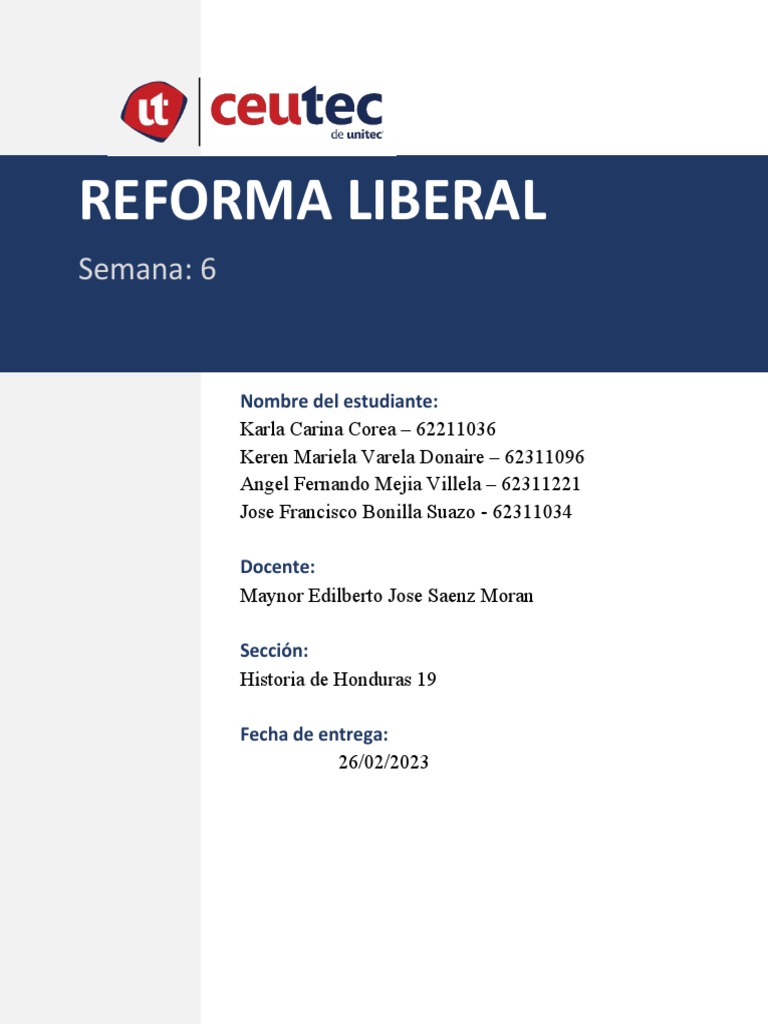 ut ceutec de unitec

REFORMA LIBERAL

Semana: 6

Nombre del estudiante:
Karla Carina Corea – 62211036
Keren Mariela Varela Donaire – 62311096
Angel Fernando Mejia Villela – 62311221
Jose Francisco Bonilla Suazo - 62311034

Docente:
Maynor Edilberto Jose Saenz Moran

Sección:
Historia de Honduras 19

Fecha de entrega:
26/02/2023